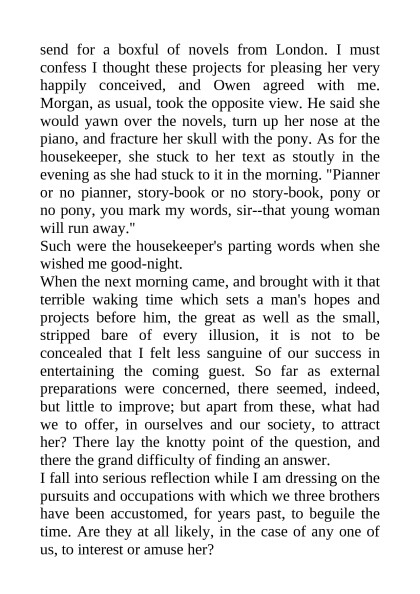 send for a boxful of novels from London. I must confess I thought these projects for pleasing her very happily conceived, and Owen agreed with me. Morgan, as usual, took the opposite view. He said she would yawn over the novels, turn up her nose at the piano, and fracture her skull with the pony. As for the housekeeper, she stuck to her text as stoutly in the evening as she had stuck to it in the morning. "Pianner or no pianner, story-book or no story-book, pony or no pony, you mark my words, sir--that young woman will run away."
Such were the housekeeper's parting words when she wished me good-night.
When the next morning came, and brought with it that terrible waking time which sets a man's hopes and projects before him, the great as well as the small, stripped bare of every illusion, it is not to be concealed that I felt less sanguine of our success in entertaining the coming guest. So far as external preparations were concerned, there seemed, indeed, but little to improve; but apart from these, what had we to offer, in ourselves and our society, to attract her? There lay the knotty point of the question, and there the grand difficulty of finding an answer.
I fall into serious reflection while I am dressing on the pursuits and occupations with which we three brothers have been accustomed, for years past, to beguile the time. Are they at all likely, in the case of any one of us, to interest or amuse her?